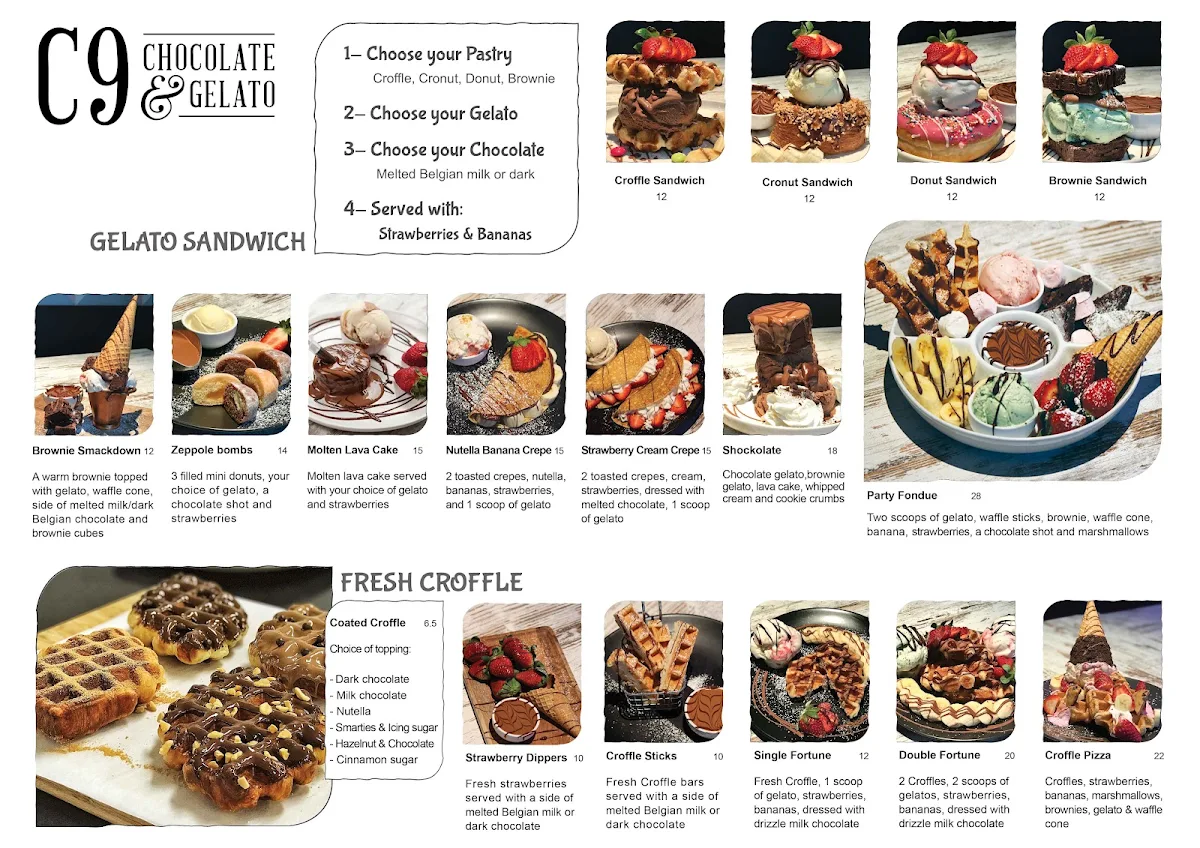 C9 CHOCOLATE & GELATO

1– Choose your Pastry
Croffle, Cronut, Donut, Brownie

2– Choose your Gelato

3– Choose your Chocolate
Melted Belgian milk or dark

4– Served with:
Strawberries & Bananas

GELATO SANDWICH

Croffle Sandwich
12

Cronut Sandwich
12

Donut Sandwich
12

Brownie Sandwich
12

Brownie Smackdown 12
A warm brownie topped with gelato, waffle cone, side of melted milk/dark Belgian chocolate and brownie cubes

Zeppole bombs 14
3 filled mini donuts, your choice of gelato, a chocolate shot and strawberries

Molten Lava Cake 15
Molten lava cake served with your choice of gelato and strawberries

Nutella Banana Crepe 15
2 toasted crepes, nutella, bananas, strawberries, and 1 scoop of gelato

Strawberry Cream Crepe 15
2 toasted crepes, cream, strawberries, dressed with melted chocolate, 1 scoop of gelato

Shockolate 18
Chocolate gelato,brownie gelato, lava cake, whipped cream and cookie crumbs

Party Fondue 28
Two scoops of gelato, waffle sticks, brownie, waffle cone, banana, strawberries, a chocolate shot and marshmallows

FRESH CROFFLE

Coated Croffle 6.5
Choice of topping:
- Dark chocolate
- Milk chocolate
- Nutella
- Smarties & Icing sugar
- Hazelnut & Chocolate
- Cinnamon sugar

Strawberry Dippers 10
Fresh strawberries served with a side of melted Belgian milk or dark chocolate

Croffle Sticks 10
Fresh Croffle bars served with a side of melted Belgian milk or dark chocolate

Single Fortune 12
Fresh Croffle, 1 scoop of gelato, strawberries, bananas, dressed with drizzle milk chocolate

Double Fortune 20
2 Croffles, 2 scoops of gelatos, strawberries, bananas, dressed with drizzle milk chocolate

Croffle Pizza 22
Croffles, strawberries, bananas, marshmallows, brownies, gelato & waffle cone